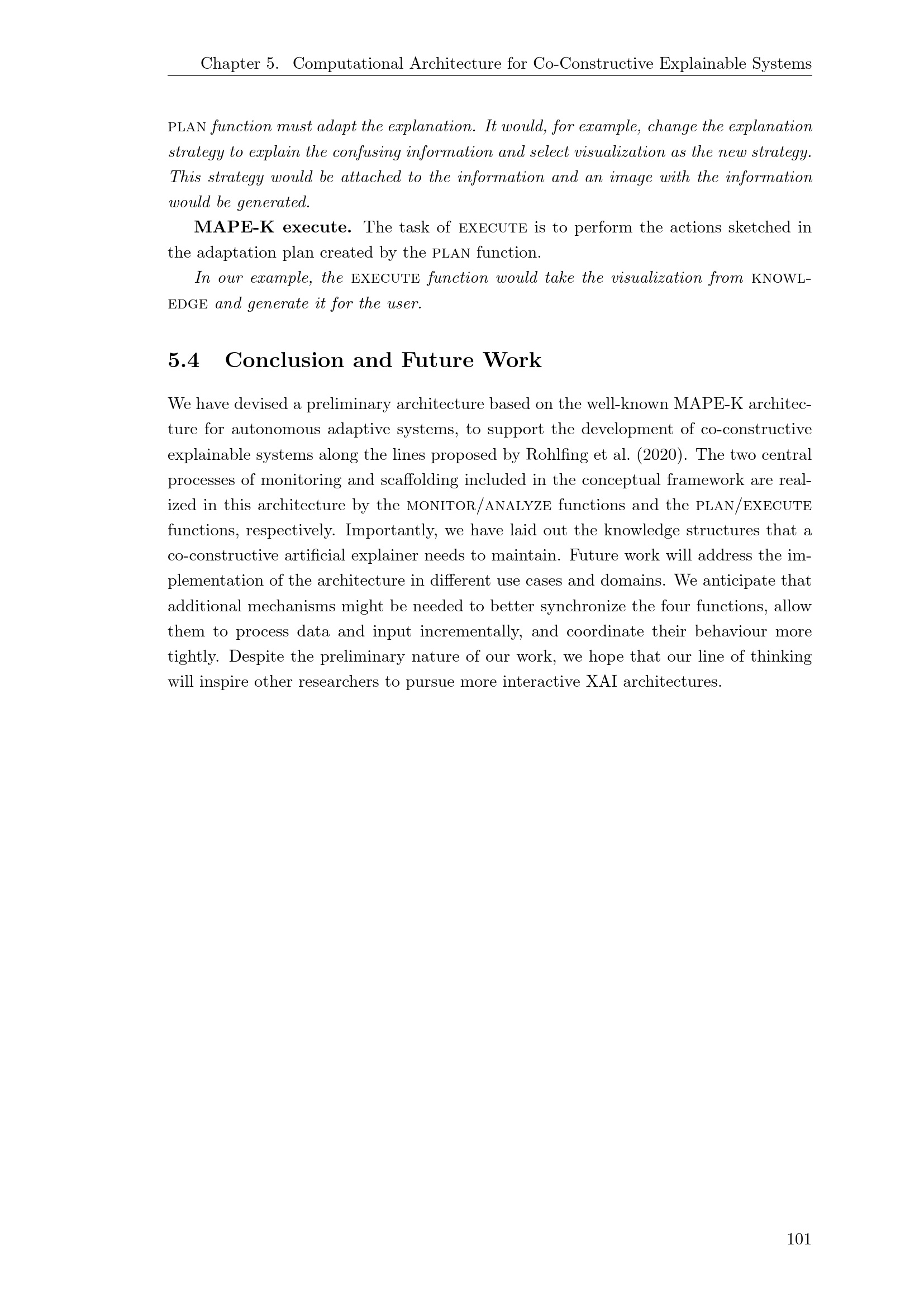 Chapter 5. Computational Architecture for Co-Constructive Explainable Systems

PLAN function must adapt the explanation. It would, for example, change the explanation strategy to explain the confusing information and select visualization as the new strategy. This strategy would be attached to the information and an image with the information would be generated.

MAPE-K execute. The task of EXECUTE is to perform the actions sketched in the adaptation plan created by the PLAN function.

In our example, the EXECUTE function would take the visualization from KNOWLEDGE and generate it for the user.

5.4 Conclusion and Future Work

We have devised a preliminary architecture based on the well-known MAPE-K architecture for autonomous adaptive systems, to support the development of co-constructive explainable systems along the lines proposed by Rohlfing et al. (2020). The two central processes of monitoring and scaffolding included in the conceptual framework are realized in this architecture by the MONITOR/ANALYZE functions and the PLAN/EXECUTE functions, respectively. Importantly, we have laid out the knowledge structures that a co-constructive artificial explainer needs to maintain. Future work will address the implementation of the architecture in different use cases and domains. We anticipate that additional mechanisms might be needed to better synchronize the four functions, allow them to process data and input incrementally, and coordinate their behaviour more tightly. Despite the preliminary nature of our work, we hope that our line of thinking will inspire other researchers to pursue more interactive XAI architectures.

101